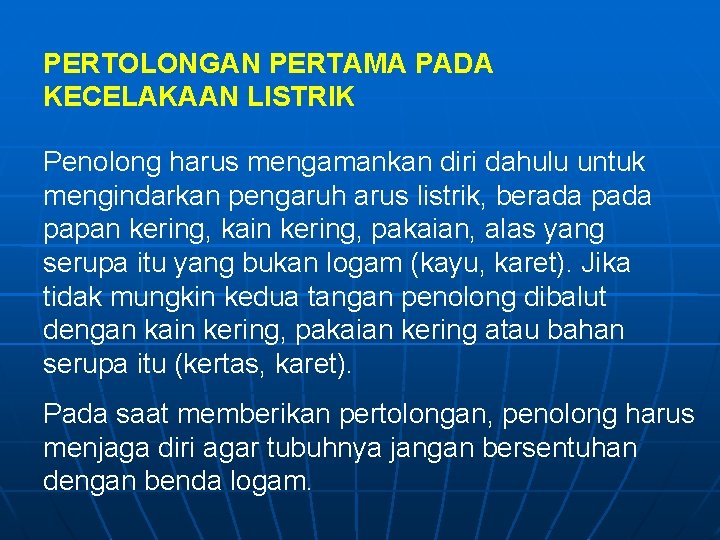 PERTOLONGAN PERTAMA PADA
KECELAKAAN LISTRIK

Penolong harus mengamankan diri dahulu untuk mengindarkan pengaruh arus listrik, berada pada papan kering, kain kering, pakaian, alas yang serupa itu yang bukan logam (kayu, karet). Jika tidak mungkin kedua tangan penolong dibalut dengan kain kering, pakaian kering atau bahan serupa itu (kertas, karet).

Pada saat memberikan pertolongan, penolong harus menjaga diri agar tubuhnya jangan bersentuhan dengan benda logam.